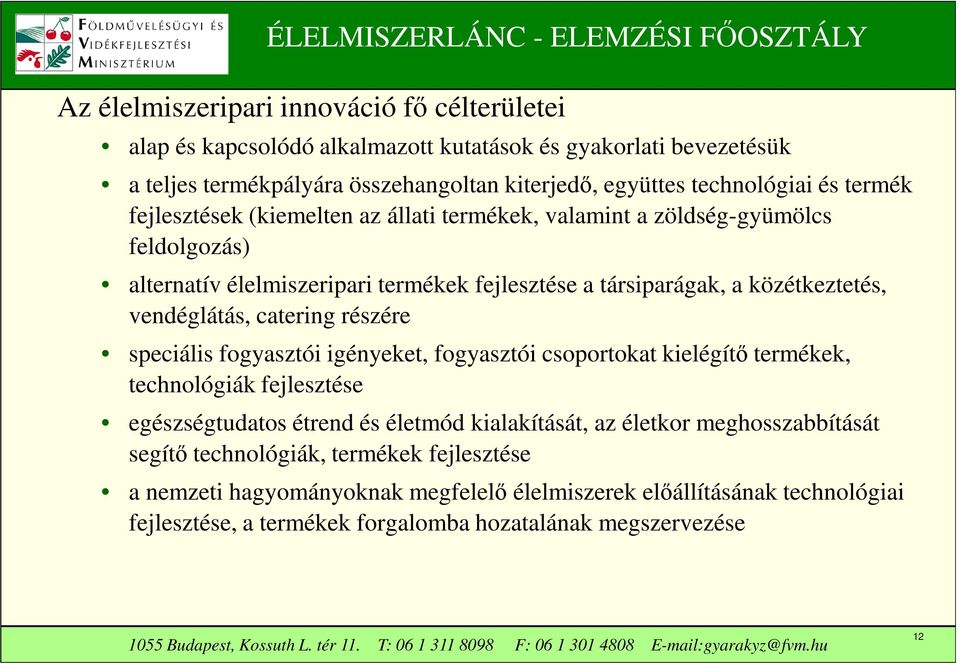 FÖLDMŰVELÉSÜGYI ÉS VIDÉKFEJLESZTÉSI MINISZTÉRIUM

ÉLELMISZERLÁNC - ELEMZÉSI FŐOSZTÁLY

Az élelmiszeripari innováció fő célterületei

• alap és kapcsolódó alkalmazott kutatások és gyakorlati bevezetésük

• a teljes termékpályára összehangoltan kiterjedő, együttes technológiai és termék fejlesztések (kiemelten az állati termékek, valamint a zöldség-gyümölcs feldolgozás)

• alternatív élelmiszeripari termékek fejlesztése a társiparágak, a közétkeztetés, vendéglátás, catering részére

• speciális fogyasztói igényeket, fogyasztói csoportokat kielégítő termékek, technológiák fejlesztése

• egészségtudatos étrend és életmód kialakítását, az életkor meghosszabbítását segítő technológiák, termékek fejlesztése

• a nemzeti hagyományoknak megfelelő élelmiszerek előállításának technológiai fejlesztése, a termékek forgalomba hozatalának megszervezése

1055 Budapest, Kossuth L. tér 11. T: 06 1 311 8098 F: 06 1 301 4808 E-mail:gyarakyz@fvm.hu

12